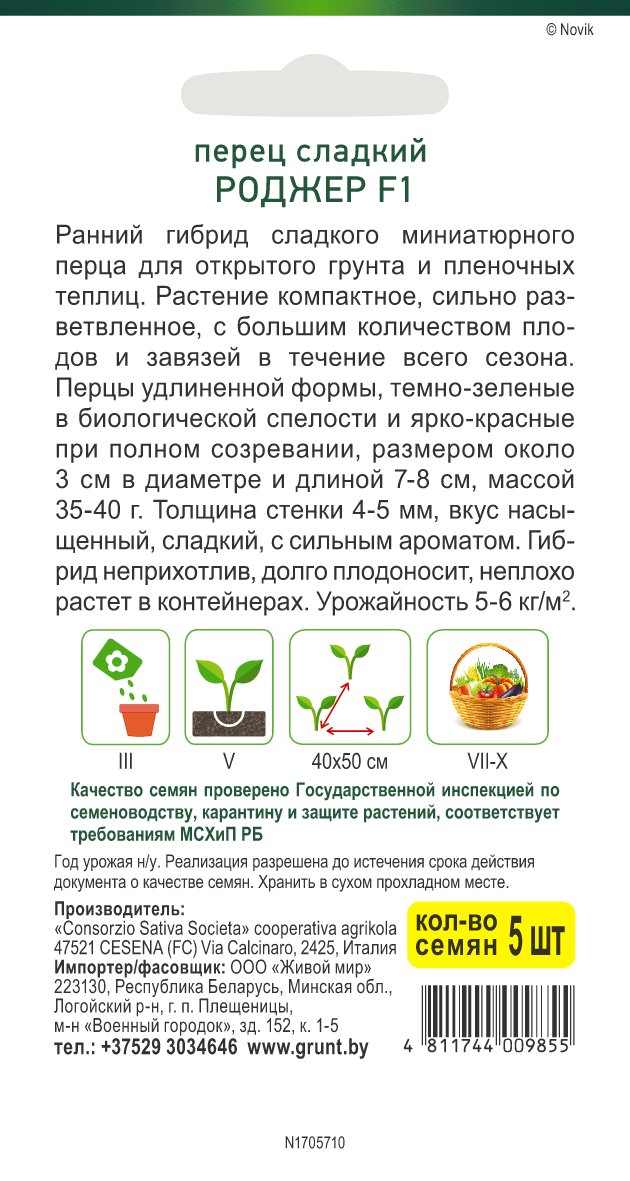 © Novik

перец сладкий
РОДЖЕР F1

Ранний гибрид сладкого миниатюрного перца для открытого грунта и пленочных теплиц. Растение компактное, сильно разветвленное, с большим количеством плодов и завязей в течение всего сезона. Перцы удлиненной формы, темно-зеленые в биологической спелости и ярко-красные при полном созревании, размером около 3 см в диаметре и длиной 7-8 см, массой 35-40 г. Толщина стенки 4-5 мм, вкус насыщенный, сладкий, с сильным ароматом. Гибрид неприхотлив, долго плодоносит, неплохо растет в контейнерах. Урожайность 5-6 кг/м$^2$.

III V 40x50 см VII-X

Качество семян проверено Государственной инспекцией по семеноводству, карантину и защите растений, соответствует требованиям МСХиП РБ

Год урожая н/у. Реализация разрешена до истечения срока действия документа о качестве семян. Хранить в сухом прохладном месте.

Производитель:
«Consorzio Sativa Societa» cooperativa agrikola
47521 CESENA (FC) Via Calcinaro, 2425, Италия
Импортер/фасовщик: ООО «Живой мир»
223130, Республика Беларусь, Минская обл., Логойский р-н, г. п. Плещеницы, м-н «Военный городок», зд. 152, к. 1-5
тел.: +37529 3034646 www.grunt.by

кол-во семян 5 шт

4 811744 009855

N1705710